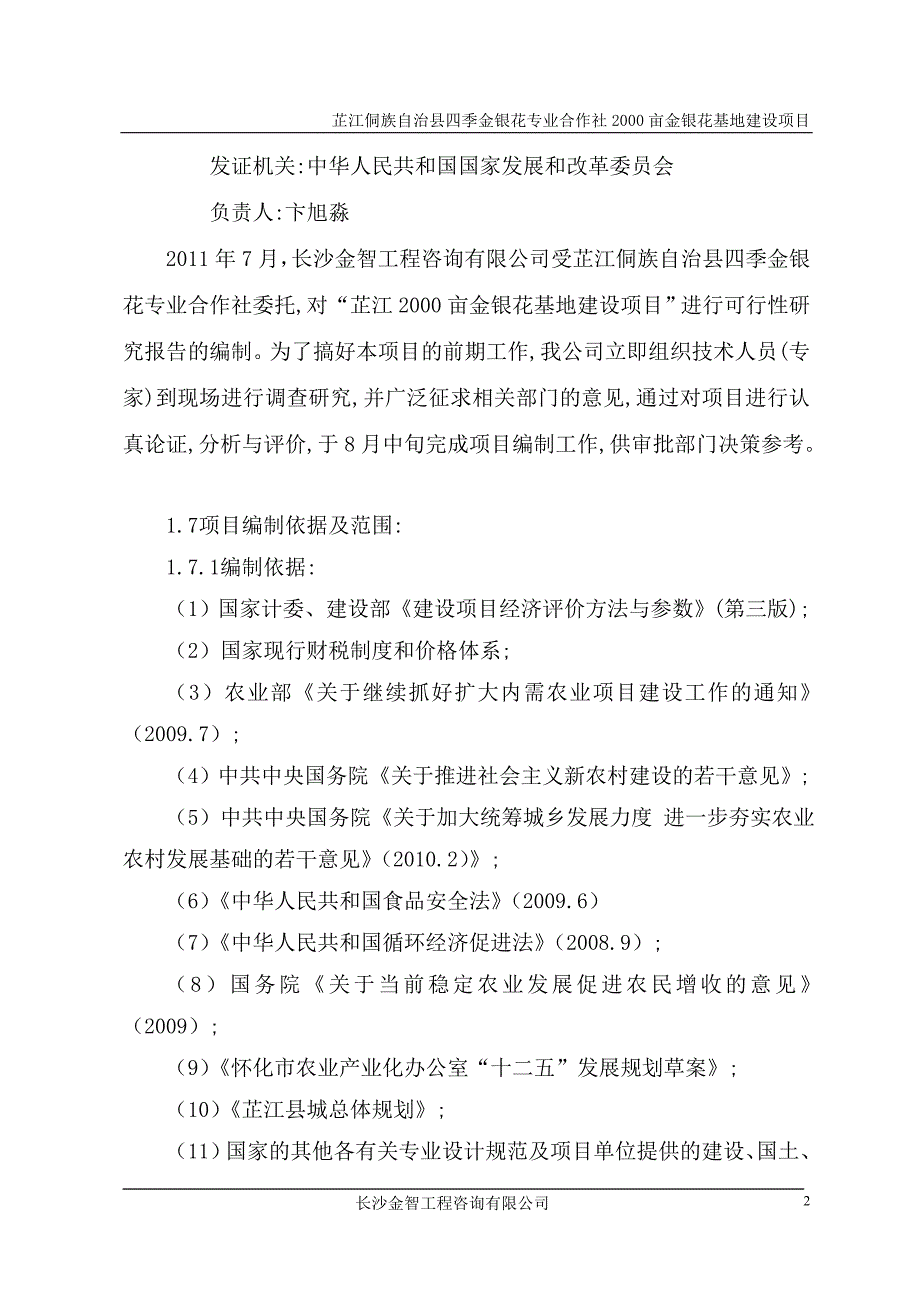 芷江侗族自治县四季金银花专业合作社 2000 亩金银花基地建设项目

发证机关:中华人民共和国国家发展和改革委员会

负责人:卞旭淼

2011 年 7 月,长沙金智工程咨询有限公司受芷江侗族自治县四季金银花专业合作社委托,对“芷江 2000 亩金银花基地建设项目”进行可行性研究报告的编制。为了搞好本项目的前期工作,我公司立即组织技术人员(专家)到现场进行调查研究,并广泛征求相关部门的意见,通过对项目进行认真论证,分析与评价,于 8 月中旬完成项目编制工作,供审批部门决策参考。

1.7项目编制依据及范围:

1.7.1编制依据:

(1)国家计委、建设部《建设项目经济评价方法与参数》(第三版);

(2)国家现行财税制度和价格体系;

(3)农业部《关于继续抓好扩大内需农业项目建设工作的通知》(2009.7);

(4)中共中央国务院《关于推进社会主义新农村建设的若干意见》;

(5)中共中央国务院《关于加大统筹城乡发展力度 进一步夯实农业农村发展基础的若干意见》(2010.2)》;

(6)《中华人民共和国食品安全法》(2009.6)

(7)《中华人民共和国循环经济促进法》(2008.9);

(8)国务院《关于当前稳定农业发展促进农民增收的意见》(2009);

(9)《怀化市农业产业化办公室“十二五”发展规划草案》;

(10)《芷江县城总体规划》;

(11)国家的其他各有关专业设计规范及项目单位提供的建设、国土、

长沙金智工程咨询有限公司

2